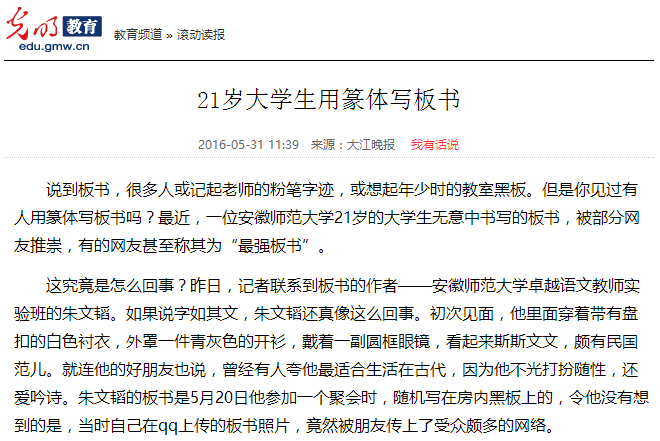 光明 教育
edu.gmw.cn

教育频道 » 滚动读报

21岁大学生用篆体写板书

2016-05-31 11:39 来源：大江晚报 我有话说

说到板书，很多人或记起老师的粉笔字迹，或想起年少时的教室黑板。但是你见过有人用篆体写板书吗？最近，一位安徽师范大学21岁的大学生无意中书写的板书，被部分网友推崇，有的网友甚至称其为“最强板书”。

这究竟是怎么回事？昨日，记者联系到板书的作者——安徽师范大学卓越语文教师实验班的朱文韬。如果说字如其文，朱文韬还真像这么回事。初次见面，他里面穿着带有盘扣的白色衬衣，外罩一件青灰色的开衫，戴着一副圆框眼镜，看起来斯斯文文，颇有民国范儿。就连他的好朋友也说，曾经有人夸他最适合生活在古代，因为他不光打扮随性，还爱吟诗。朱文韬的板书是5月20日他参加一个聚会时，随机写在房内黑板上的，令他没有想到的是，当时自己在qq上传的板书照片，竟然被朋友传上了受众颇多的网络。